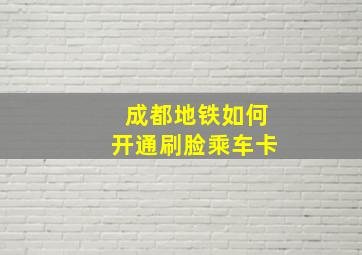 成都地铁如何
开通刷脸乘车卡